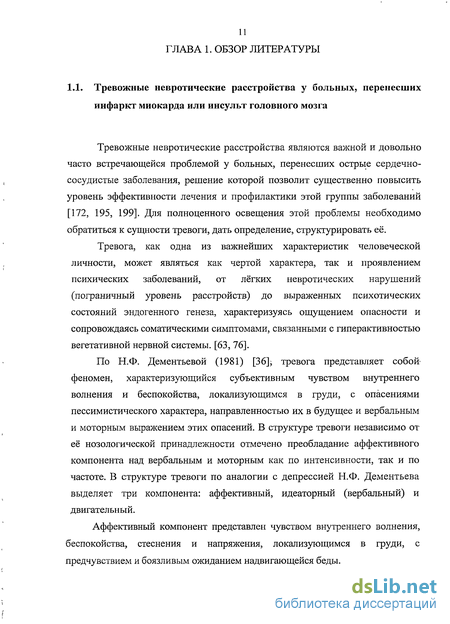 11

ГЛАВА 1. ОБЗОР ЛИТЕРАТУРЫ

1.1. Тревожные невротические расстройства у больных, перенесших инфаркт миокарда или инсульт головного мозга

Тревожные невротические расстройства являются важной и довольно часто встречающейся проблемой у больных, перенесших острые сердечно-сосудистые заболевания, решение которой позволит существенно повысить уровень эффективности лечения и профилактики этой группы заболеваний [172, 195, 199]. Для полноценного освещения этой проблемы необходимо обратиться к сущности тревоги, дать определение, структурировать её.

Тревога, как одна из важнейших характеристик человеческой личности, может являться как чертой характера, так и проявлением психических заболеваний, от лёгких невротических нарушений (пограничный уровень расстройств) до выраженных психотических состояний эндогенного генеза, характеризуясь ощущением опасности и сопровождаясь соматическими симптомами, связанными с гиперактивностью вегетативной нервной системы. [63, 76].

По Н.Ф. Дементьевой (1981) [36], тревога представляет собой феномен, характеризующийся субъективным чувством внутреннего волнения и беспокойства, локализующимся в груди, с опасениями пессимистического характера, направленностью их в будущее и вербальным и моторным выражением этих опасений. В структуре тревоги независимо от её нозологической принадлежности отмечено преобладание аффективного компонента над вербальным и моторным как по интенсивности, так и по частоте. В структуре тревоги по аналогии с депрессией Н.Ф. Дементьева выделяет три компонента: аффективный, идеаторный (вербальный) и двигательный.

Аффективный компонент представлен чувством внутреннего волнения, беспокойства, стеснения и напряжения, локализующимся в груди, с предчувствием и боязливым ожиданием надвигающейся беды.

dsLib.net
библиотека диссертаций